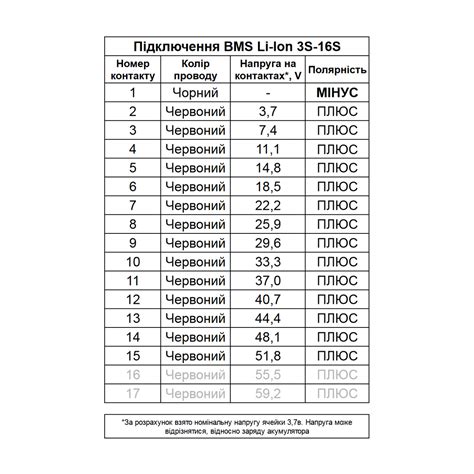 Підключення BMS Li-Ion 3S-16S

| Номер контакту | Колір проводу | Напруга на контактах*, V | Полярність |
|---|---|---|---|
| 1 | Чорний | - | МІНУС |
| 2 | Червоний | 3,7 | ПЛЮС |
| 3 | Червоний | 7,4 | ПЛЮС |
| 4 | Червоний | 11,1 | ПЛЮС |
| 5 | Червоний | 14,8 | ПЛЮС |
| 6 | Червоний | 18,5 | ПЛЮС |
| 7 | Червоний | 22,2 | ПЛЮС |
| 8 | Червоний | 25,9 | ПЛЮС |
| 9 | Червоний | 29,6 | ПЛЮС |
| 10 | Червоний | 33,3 | ПЛЮС |
| 11 | Червоний | 37,0 | ПЛЮС |
| 12 | Червоний | 40,7 | ПЛЮС |
| 13 | Червоний | 44,4 | ПЛЮС |
| 14 | Червоний | 48,1 | ПЛЮС |
| 15 | Червоний | 51,8 | ПЛЮС |
| 16 | Червоний | 55,5 | ПЛЮС |
| 17 | Червоний | 59,2 | ПЛЮС |

*За розрахунок взято номінальну напругу ячейки 3,7в. Напруга може відрізнятися, відносно заряду акумулятора